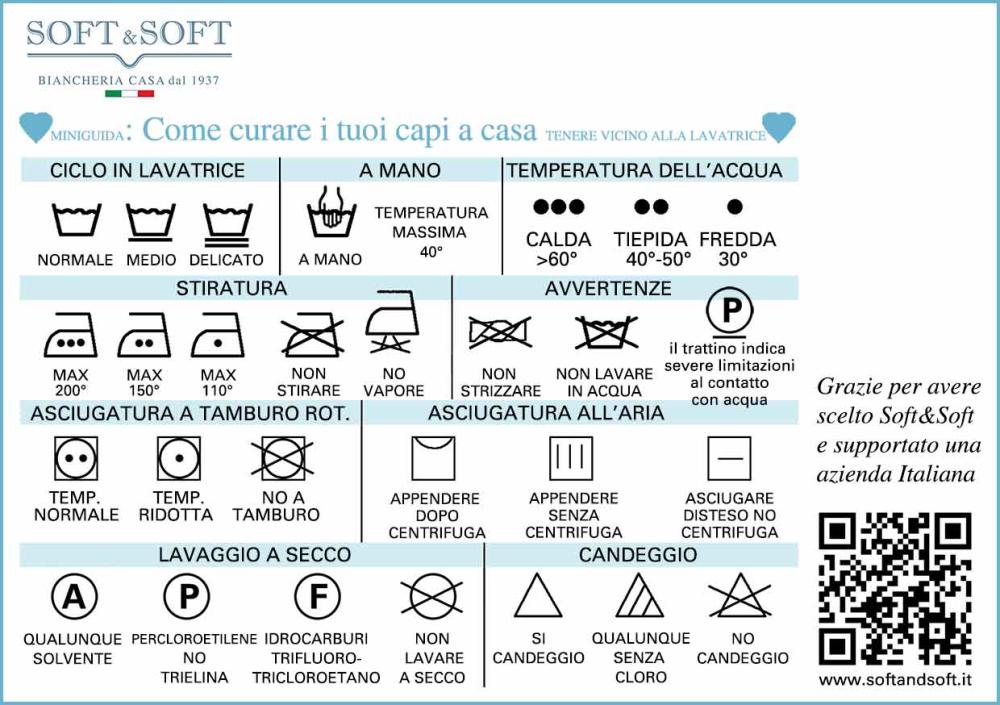 SOFT & SOFT
BIANCHERIA CASA dal 1937

MINIGUIDA: Come curare i tuoi capi a casa TENERE VICINO ALLA LAVATRICE

CICLO IN LAVATRICE
NORMALE MEDIO DELICATO

A MANO
A MANO
TEMPERATURA MASSIMA 40°

TEMPERATURA DELL'ACQUA
CALDA >60°
TIEPIDA 40°-50°
FREDDA 30°

STIRATURA
MAX 200°
MAX 150°
MAX 110°
NON STIRARE
NO VAPORE

AVVERTENZE
NON STRIZZARE
NON LAVARE IN ACQUA
P
il trattino indica severe limitazioni al contatto con acqua

ASCIUGATURA A TAMBURO ROT.
TEMP. NORMALE
TEMP. RIDOTTA
NO A TAMBURO

ASCIUGATURA ALL'ARIA
APPENDERE DOPO CENTRIFUGA
APPENDERE SENZA CENTRIFUGA
ASCIUGARE DISTESO NO CENTRIFUGA

LAVAGGIO A SECCO
A
QUALUNQUE SOLVENTE
P
PERCLOROETILENE NO TRIELINA
F
IDROCARBURI TRIFLUORO-TRICLOROETANO
NON LAVARE A SECCO

CANDEGGIO
SI CANDEGGIO
QUALUNQUE SENZA CLORO
NO CANDEGGIO

Grazie per avere scelto Soft&Soft e supportato una azienda Italiana

www.softandsoft.it